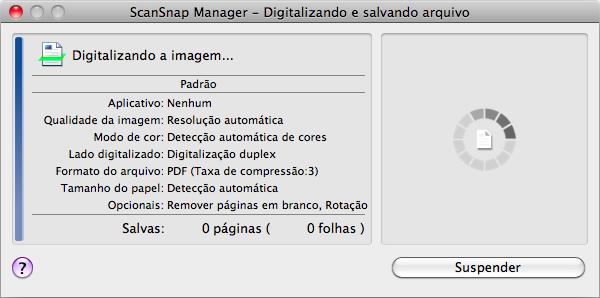 ScanSnap Manager – Digitalizando e salvando arquivo

Digitalizando a imagem...

Padrão

Aplicativo: Nenhum
Qualidade da imagem: Resolução automática
Modo de cor: Detecção automática de cores
Lado digitalizado: Digitalização duplex
Formato do arquivo: PDF (Taxa de compressão:3)
Tamanho do papel: Detecção automática
Opcionais: Remover páginas em branco, Rotação

Salvas: 0 páginas ( 0 folhas )

?

Suspender